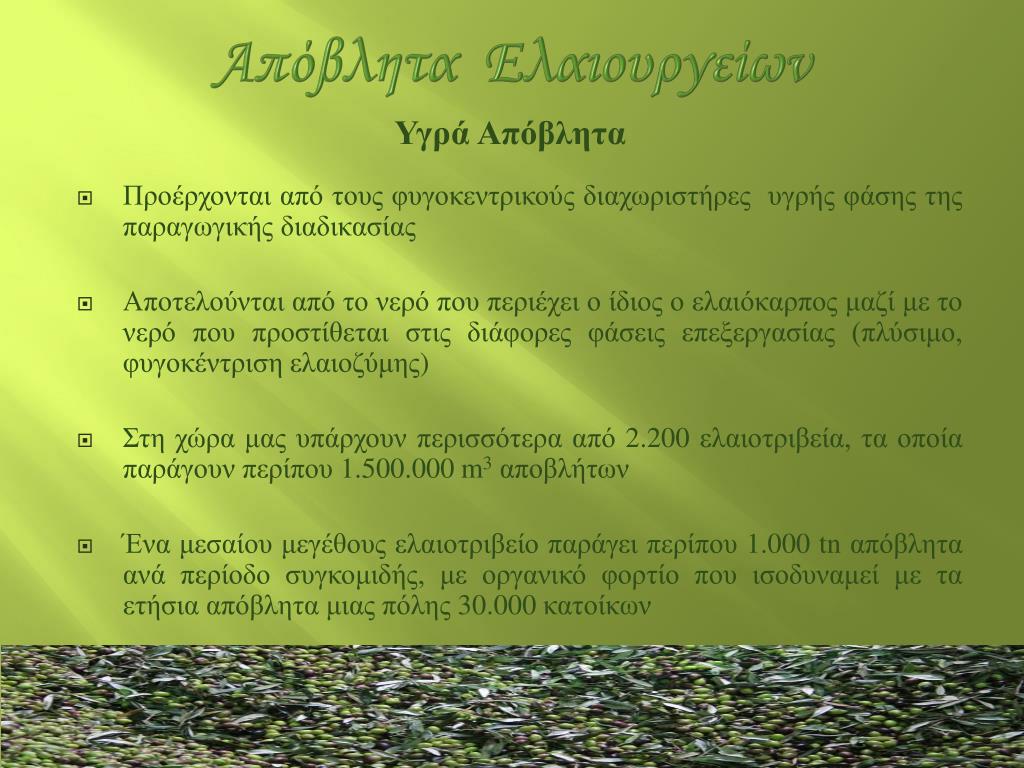 Απόβλητα Ελαιουργείων

Υγρά Απόβλητα

Προέρχονται από τους φυγοκεντρικούς διαχωριστήρες υγρής φάσης της παραγωγικής διαδικασίας

Αποτελούνται από το νερό που περιέχει ο ίδιος ο ελαιόκαρπος μαζί με το νερό που προστίθεται στις διάφορες φάσεις επεξεργασίας (πλύσιμο, φυγοκέντριση ελαιοζύμης)

Στη χώρα μας υπάρχουν περισσότερα από 2.200 ελαιοτριβεία, τα οποία παράγουν περίπου 1.500.000 $m^3$ αποβλήτων

Ένα μεσαίου μεγέθους ελαιοτριβείο παράγει περίπου 1.000 tn απόβλητα ανά περίοδο συγκομιδής, με οργανικό φορτίο που ισοδυναμεί με τα ετήσια απόβλητα μιας πόλης 30.000 κατοίκων